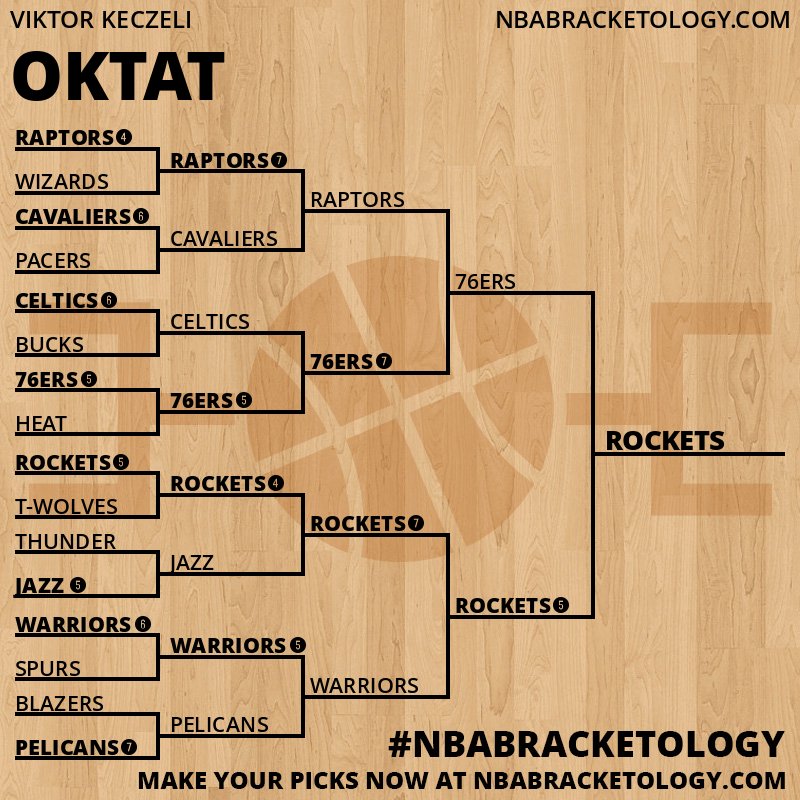 VIKTOR KECZELI
NBABRACKETOLOGY.COM

OKTAT

RAPTORS 4
WIZARDS
CAVALIERS 6
PACERS
CELTICS 6
BUCKS
76ERS 5
HEAT
ROCKETS 5
T-WOLVES
THUNDER
JAZZ 5
WARRIORS 6
SPURS
BLAZERS
PELICANS 7

RAPTORS 7
CAVALIERS
CELTICS
76ERS 5
ROCKETS 4
JAZZ
WARRIORS 5
PELICANS

RAPTORS
76ERS 7
ROCKETS 7
WARRIORS

76ERS
ROCKETS 5

ROCKETS

#NBABRACKETOLOGY
MAKE YOUR PICKS NOW AT NBABRACKETOLOGY.COM